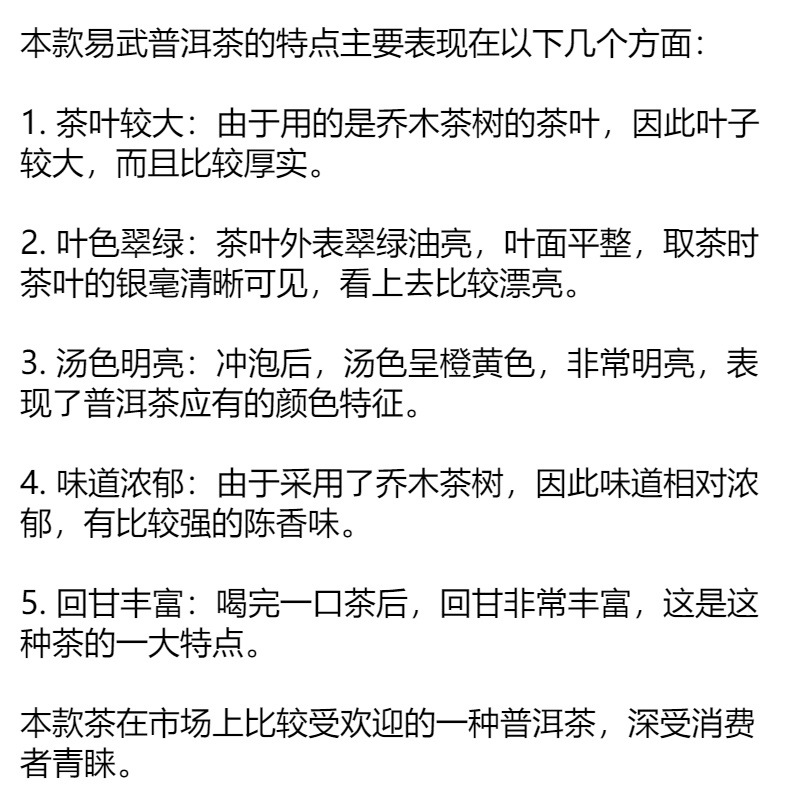 本款易武普洱茶的特点主要表现在以下几个方面：

1. 茶叶较大：由于用的是乔木茶树的茶叶，因此叶子较大，而且比较厚实。

2. 叶色翠绿：茶叶外表翠绿油亮，叶面平整，取茶时茶叶的银毫清晰可见，看上去比较漂亮。

3. 汤色明亮：冲泡后，汤色呈橙黄色，非常明亮，表现了普洱茶应有的颜色特征。

4. 味道浓郁：由于采用了乔木茶树，因此味道相对浓郁，有比较强的陈香味。

5. 回甘丰富：喝完一口茶后，回甘非常丰富，这是这种茶的一大特点。

本款茶在市场上比较受欢迎的一种普洱茶，深受消费者青睐。